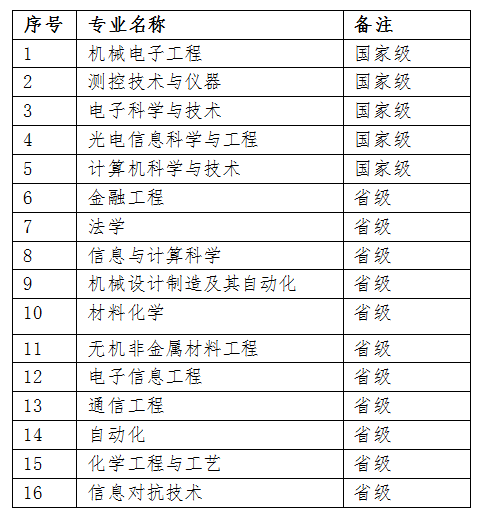 | 序号 | 专业名称 | 备注 |
|---|---|---|
| 1 | 机械电子工程 | 国家级 |
| 2 | 测控技术与仪器 | 国家级 |
| 3 | 电子科学与技术 | 国家级 |
| 4 | 光电信息科学与工程 | 国家级 |
| 5 | 计算机科学与技术 | 国家级 |
| 6 | 金融工程 | 省级 |
| 7 | 法学 | 省级 |
| 8 | 信息与计算科学 | 省级 |
| 9 | 机械设计制造及其自动化 | 省级 |
| 10 | 材料化学 | 省级 |
| 11 | 无机非金属材料工程 | 省级 |
| 12 | 电子信息工程 | 省级 |
| 13 | 通信工程 | 省级 |
| 14 | 自动化 | 省级 |
| 15 | 化学工程与工艺 | 省级 |
| 16 | 信息对抗技术 | 省级 |